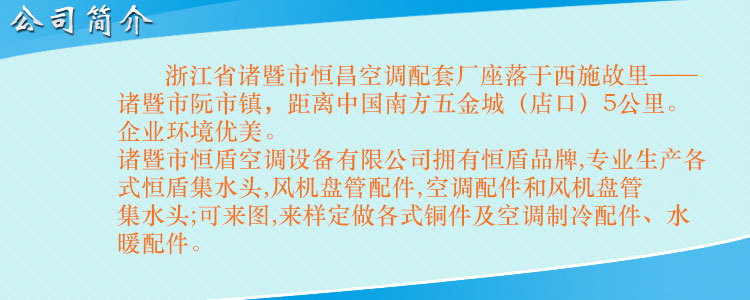 公司简介

浙江省诸暨市恒昌空调配套厂座落于西施故里——诸暨市阮市镇，距离中国南方五金城（店口）5公里。企业环境优美。

诸暨市恒盾空调设备有限公司拥有恒盾品牌,专业生产各式恒盾集水头,风机盘管配件,空调配件和风机盘管集水头;可来图,来样定做各式铜件及空调制冷配件、水暖配件。